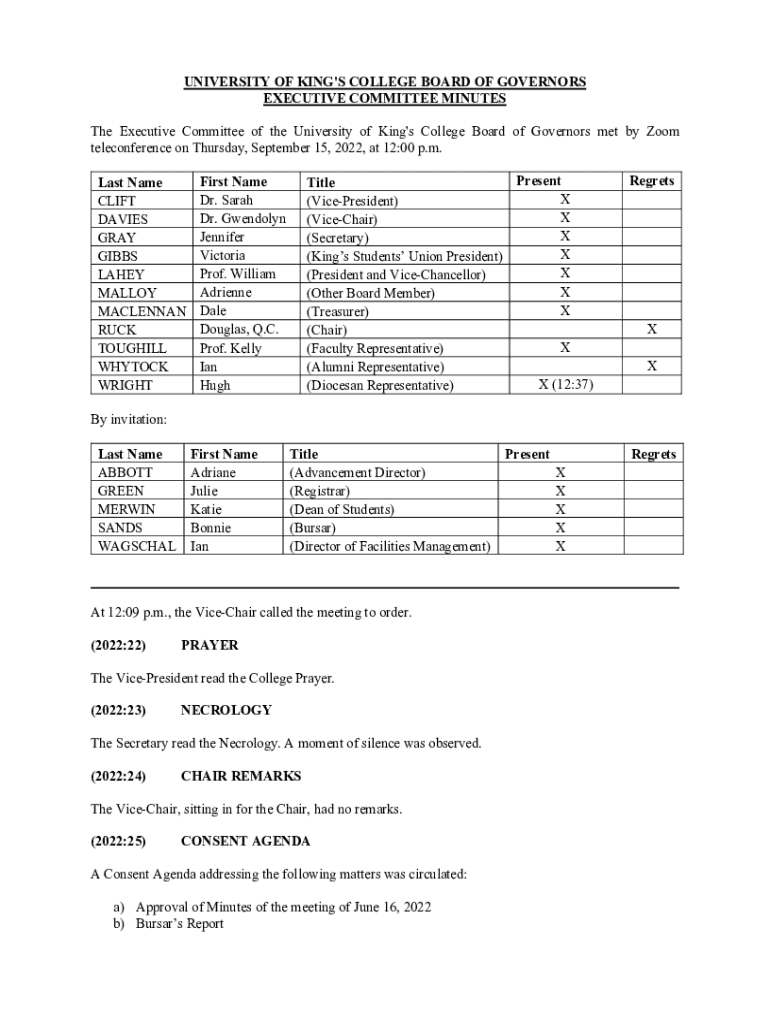 UNIVERSITY OF KING'S COLLEGE BOARD OF GOVERNORS
EXECUTIVE COMMITTEE MINUTES

The Executive Committee of the University of King's College Board of Governors met by Zoom teleconference on Thursday, September 15, 2022, at 12:00 p.m.

| Last Name | First Name | Title | Present | Regrets |
|---|---|---|---|---|
| CLIFT | Dr. Sarah | (Vice-President) | X | |
| DAVIES | Dr. Gwendolyn | (Vice-Chair) | X | |
| GRAY | Jennifer | (Secretary) | X | |
| GIBBS | Victoria | (King's Students' Union President) | X | |
| LAHEY | Prof. William | (President and Vice-Chancellor) | X | |
| MALLOY | Adrienne | (Other Board Member) | X | |
| MACLENNAN | Dale | (Treasurer) | X | |
| RUCK | Douglas, Q.C. | (Chair) | | X |
| TOUGHILL | Prof. Kelly | (Faculty Representative) | X | |
| WHYTOCK | Ian | (Alumni Representative) | | X |
| WRIGHT | Hugh | (Diocesan Representative) | X (12:37) | |

By invitation:

| Last Name | First Name | Title | Present | Regrets |
|---|---|---|---|---|
| ABBOTT | Adriane | (Advancement Director) | X | |
| GREEN | Julie | (Registrar) | X | |
| MERWIN | Katie | (Dean of Students) | X | |
| SANDS | Bonnie | (Bursar) | X | |
| WAGSCHAL | Ian | (Director of Facilities Management) | X | |

At 12:09 p.m., the Vice-Chair called the meeting to order.

(2022:22) PRAYER

The Vice-President read the College Prayer.

(2022:23) NECROLOGY

The Secretary read the Necrology. A moment of silence was observed.

(2022:24) CHAIR REMARKS

The Vice-Chair, sitting in for the Chair, had no remarks.

(2022:25) CONSENT AGENDA

A Consent Agenda addressing the following matters was circulated:

a) Approval of Minutes of the meeting of June 16, 2022
b) Bursar's Report